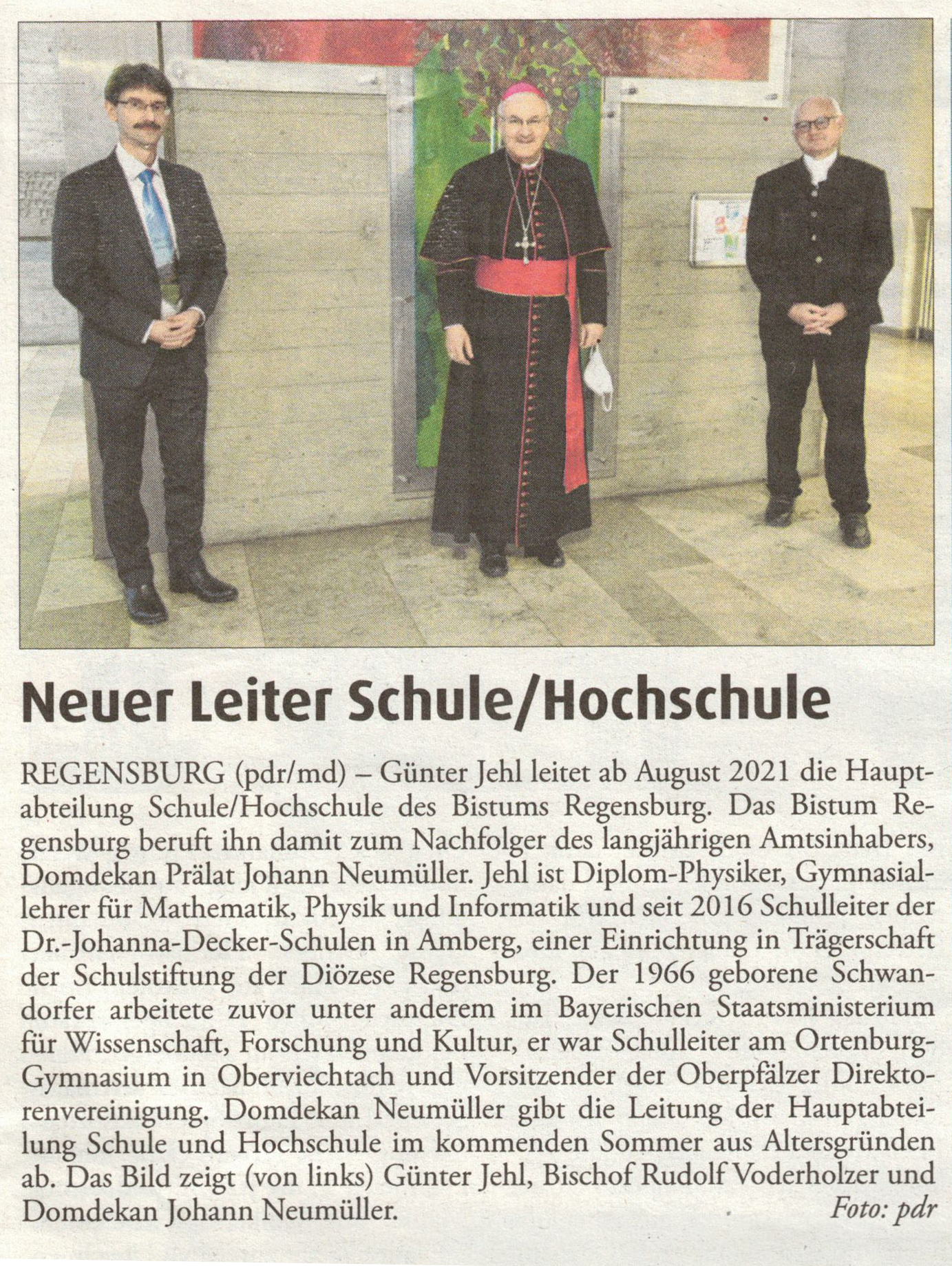 Neuer Leiter Schule/Hochschule

REGENSBURG (pdr/md) – Günter Jehl leitet ab August 2021 die Hauptabteilung Schule/Hochschule des Bistums Regensburg. Das Bistum Regensburg beruft ihn damit zum Nachfolger des langjährigen Amtsinhabers, Domdekan Prälat Johann Neumüller. Jehl ist Diplom-Physiker, Gymnasiallehrer für Mathematik, Physik und Informatik und seit 2016 Schulleiter der Dr.-Johanna-Decker-Schulen in Amberg, einer Einrichtung in Trägerschaft der Schulstiftung der Diözese Regensburg. Der 1966 geborene Schwandorfer arbeitete zuvor unter anderem im Bayerischen Staatsministerium für Wissenschaft, Forschung und Kultur, er war Schulleiter am Ortenburg-Gymnasium in Oberviechtach und Vorsitzender der Oberpfälzer Direktorenvereinigung. Domdekan Neumüller gibt die Leitung der Hauptabteilung Schule und Hochschule im kommenden Sommer aus Altersgründen ab. Das Bild zeigt (von links) Günter Jehl, Bischof Rudolf Voderholzer und Domdekan Johann Neumüller. Foto: pdr